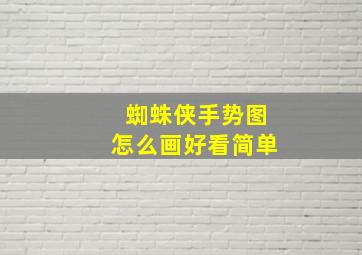 蜘蛛侠手势图
怎么画好看简单